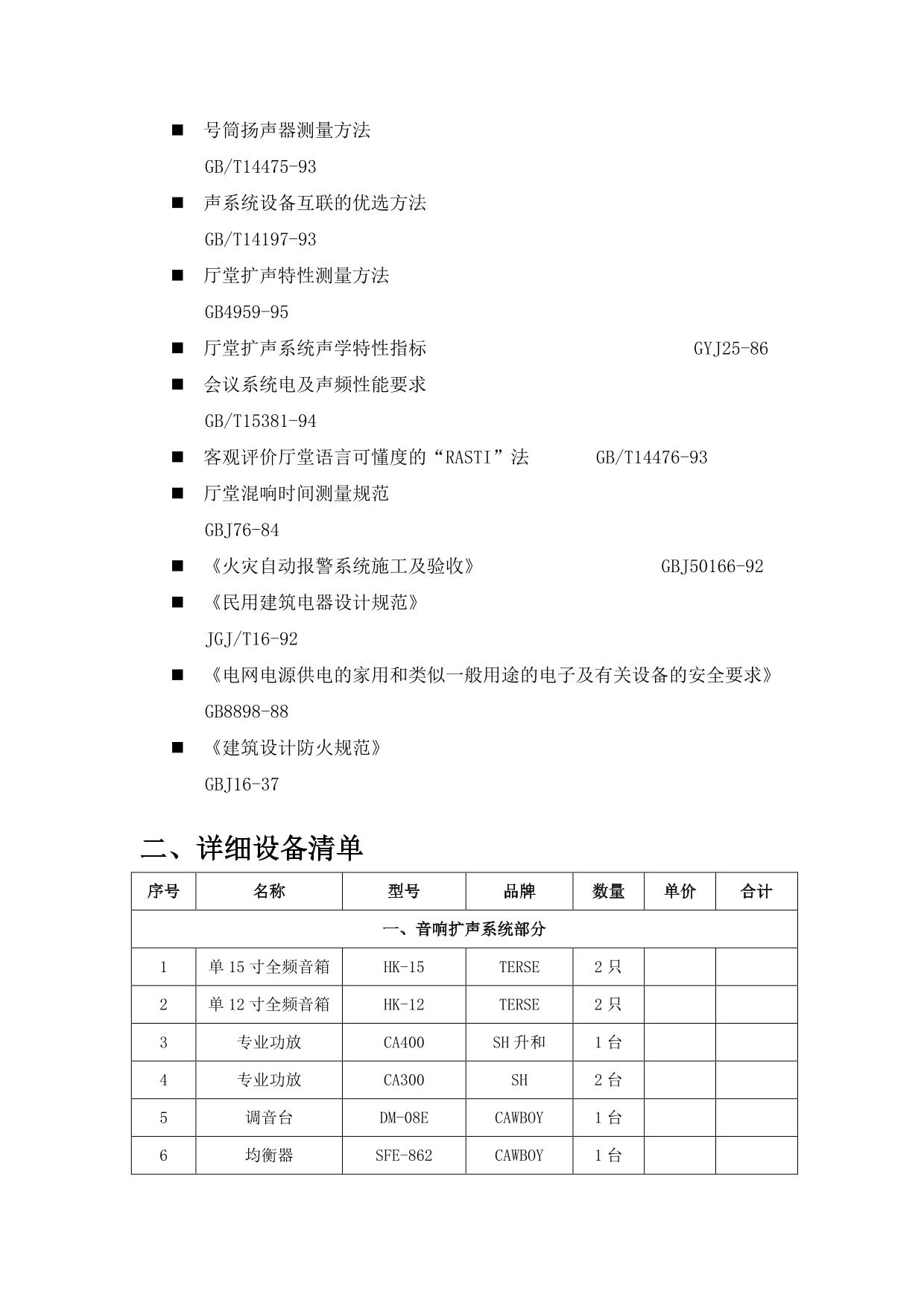 ■ 号筒扬声器测量方法
GB/T14475-93

■ 声系统设备互联的优选方法
GB/T14197-93

■ 厅堂扩声特性测量方法
GB4959-95

■ 厅堂扩声系统声学特性指标 GYJ25-86

■ 会议系统电及声频性能要求
GB/T15381-94

■ 客观评价厅堂语言可懂度的“RASTI”法 GB/T14476-93

■ 厅堂混响时间测量规范
GBJ76-84

■ 《火灾自动报警系统施工及验收》 GBJ50166-92

■ 《民用建筑电器设计规范》
JGJ/T16-92

■ 《电网电源供电的家用和类似一般用途的电子及有关设备的安全要求》
GB8898-88

■ 《建筑设计防火规范》
GBJ16-37

二、详细设备清单

| 序号 | 名称 | 型号 | 品牌 | 数量 | 单价 | 合计 |
|---|---|---|---|---|---|---|
| 一、音响扩声系统部分 | | | | | | |
| 1 | 单 15 寸全频音箱 | HK-15 | TERSE | 2 只 | | |
| 2 | 单 12 寸全频音箱 | HK-12 | TERSE | 2 只 | | |
| 3 | 专业功放 | CA400 | SH 升和 | 1 台 | | |
| 4 | 专业功放 | CA300 | SH | 2 台 | | |
| 5 | 调音台 | DM-08E | CAWBOY | 1 台 | | |
| 6 | 均衡器 | SFE-862 | CAWBOY | 1 台 | | |